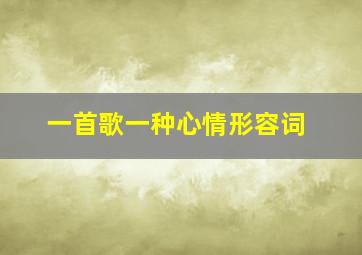 一首歌一种心情形容词